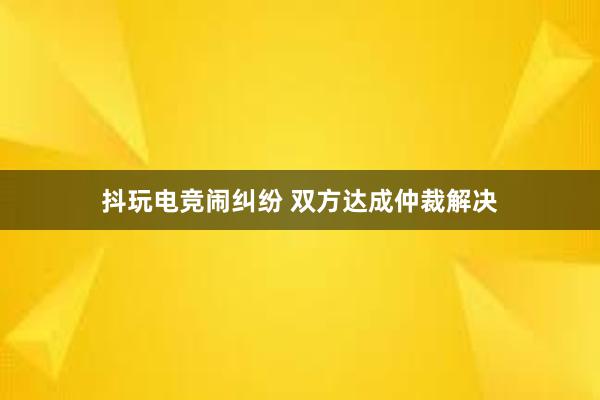 抖玩电竞闹纠纷 双方达成仲裁解决